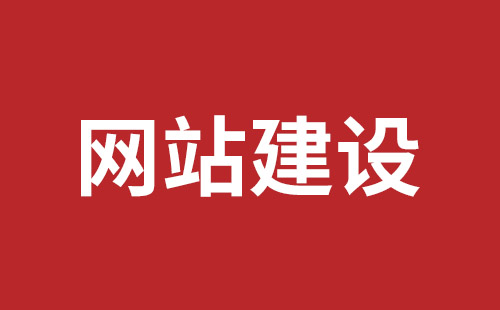 网站建设